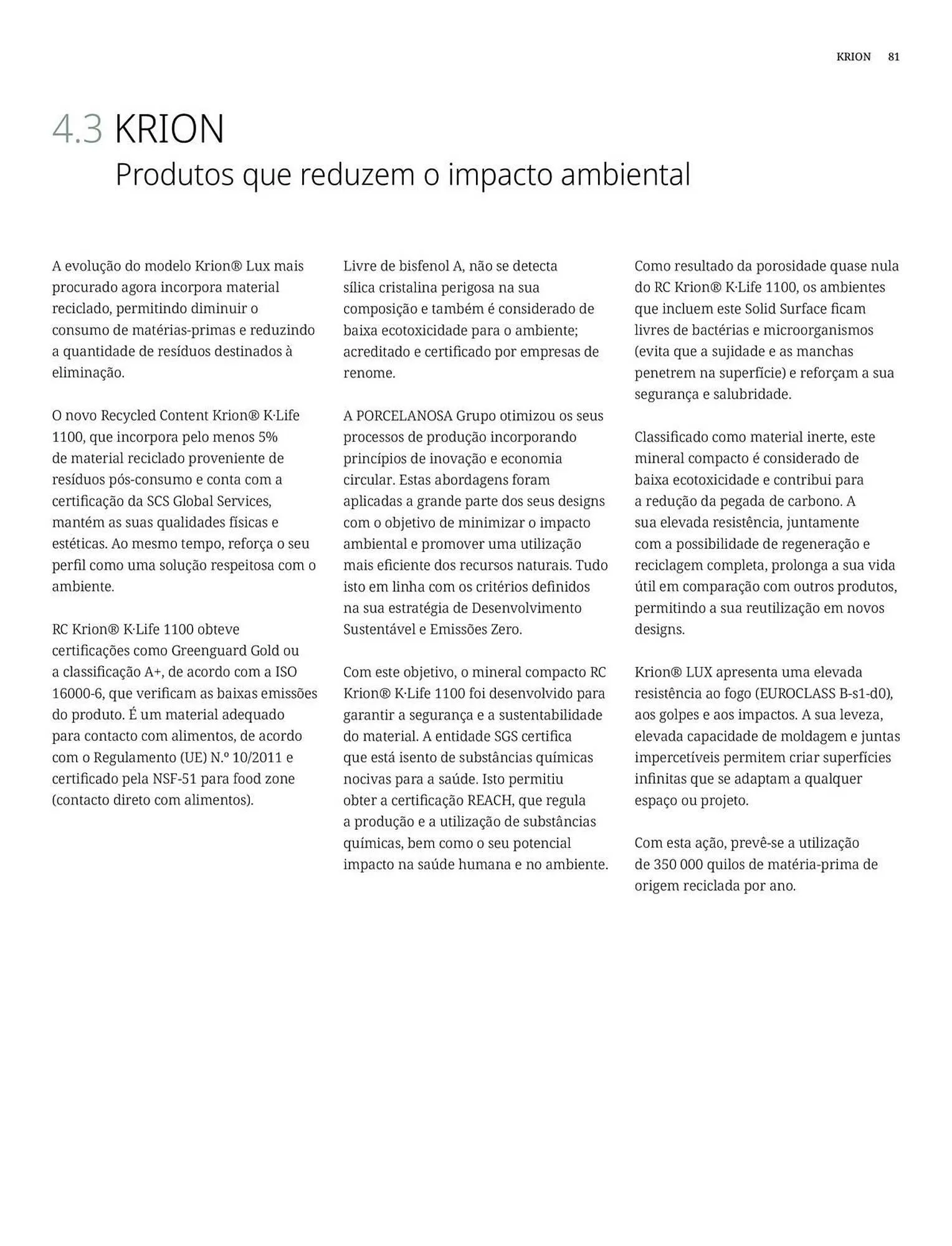 KRION 81

4.3 KRION
Produtos que reduzem o impacto ambiental

A evolução do modelo Krion® Lux mais procurado agora incorpora material reciclado, permitindo diminuir o consumo de matérias-primas e reduzindo a quantidade de resíduos destinados à eliminação.

O novo Recycled Content Krion® K·Life 1100, que incorpora pelo menos 5% de material reciclado proveniente de resíduos pós-consumo e conta com a certificação da SCS Global Services, mantém as suas qualidades físicas e estéticas. Ao mesmo tempo, reforça o seu perfil como uma solução respeitosa com o ambiente.

RC Krion® K·Life 1100 obteve certificações como Greenguard Gold ou a classificação A+, de acordo com a ISO 16000-6, que verificam as baixas emissões do produto. É um material adequado para contacto com alimentos, de acordo com o Regulamento (UE) N.º 10/2011 e certificado pela NSF-51 para food zone (contacto direto com alimentos).

Livre de bisfenol A, não se detecta sílica cristalina perigosa na sua composição e também é considerado de baixa ecotoxicidade para o ambiente; acreditado e certificado por empresas de renome.

A PORCELANOSA Grupo otimizou os seus processos de produção incorporando princípios de inovação e economia circular. Estas abordagens foram aplicadas a grande parte dos seus designs com o objetivo de minimizar o impacto ambiental e promover uma utilização mais eficiente dos recursos naturais. Tudo isto em linha com os critérios definidos na sua estratégia de Desenvolvimento Sustentável e Emissões Zero.

Com este objetivo, o mineral compacto RC Krion® K·Life 1100 foi desenvolvido para garantir a segurança e a sustentabilidade do material. A entidade SGS certifica que está isento de substâncias químicas nocivas para a saúde. Isto permitiu obter a certificação REACH, que regula a produção e a utilização de substâncias químicas, bem como o seu potencial impacto na saúde humana e no ambiente.

Como resultado da porosidade quase nula do RC Krion® K·Life 1100, os ambientes que incluem este Solid Surface ficam livres de bactérias e microorganismos (evita que a sujidade e as manchas penetrem na superfície) e reforçam a sua segurança e salubridade.

Classificado como material inerte, este mineral compacto é considerado de baixa ecotoxicidade e contribui para a redução da pegada de carbono. A sua elevada resistência, juntamente com a possibilidade de regeneração e reciclagem completa, prolonga a sua vida útil em comparação com outros produtos, permitindo a sua reutilização em novos designs.

Krion® LUX apresenta uma elevada resistência ao fogo (EUROCLASS B-s1-d0), aos golpes e aos impactos. A sua leveza, elevada capacidade de moldagem e juntas impercetíveis permitem criar superfícies infinitas que se adaptam a qualquer espaço ou projeto.

Com esta ação, prevê-se a utilização de 350 000 quilos de matéria-prima de origem reciclada por ano.